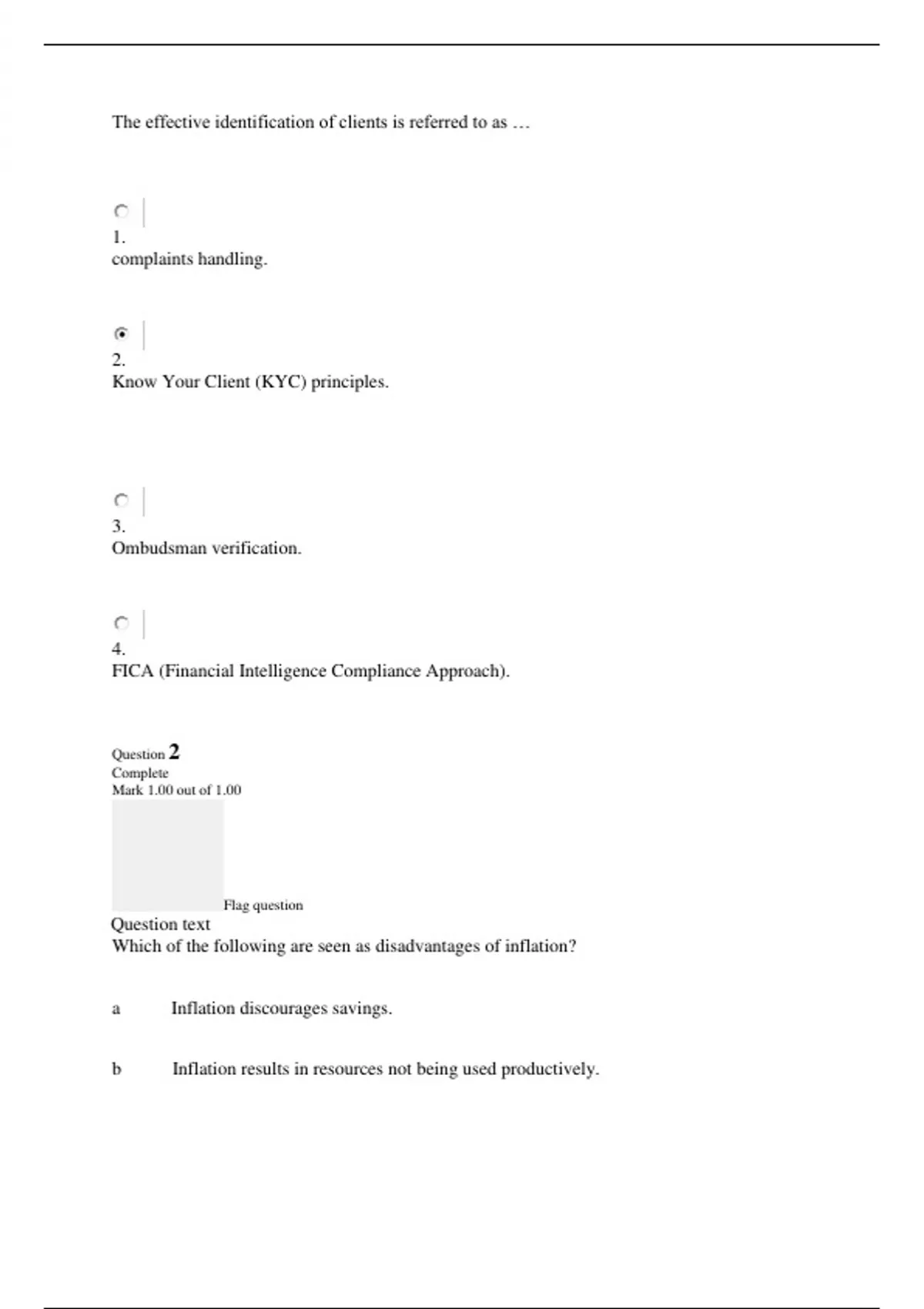 The effective identification of clients is referred to as …

1.
complaints handling.

2.
Know Your Client (KYC) principles.

3.
Ombudsman verification.

4.
FICA (Financial Intelligence Compliance Approach).

Question 2
Complete
Mark 1.00 out of 1.00
Flag question
Question text
Which of the following are seen as disadvantages of inflation?

a Inflation discourages savings.

b Inflation results in resources not being used productively.